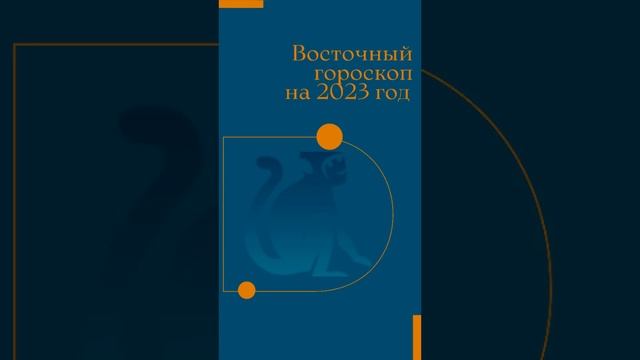 Восточный гороскоп на 2023 год